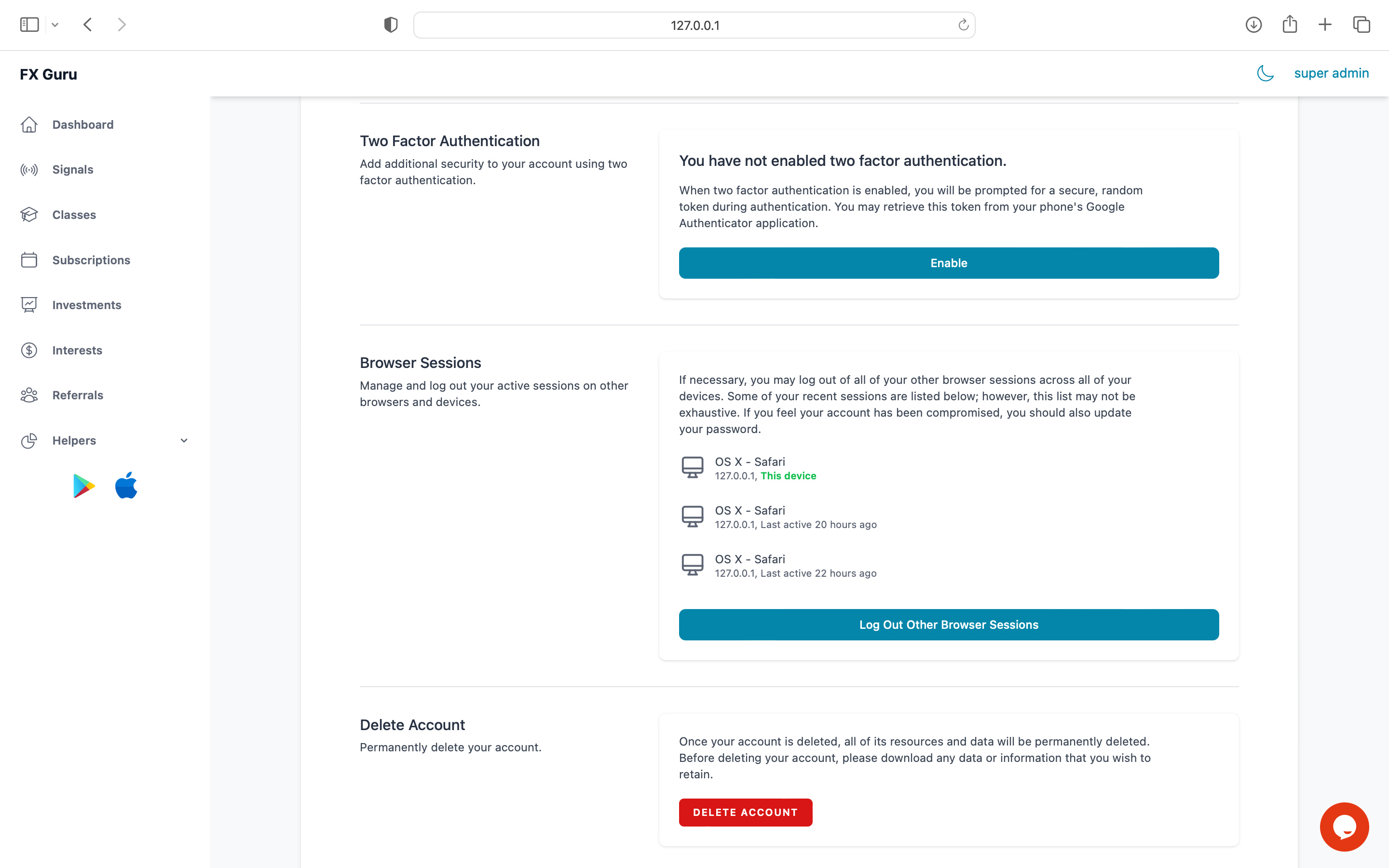 127.0.0.1

FX Guru

super admin

Dashboard

Signals

Classes

Subscriptions

Investments

Interests

Referrals

Helpers

Two Factor Authentication

Add additional security to your account using two factor authentication.

You have not enabled two factor authentication.

When two factor authentication is enabled, you will be prompted for a secure, random token during authentication. You may retrieve this token from your phone's Google Authenticator application.

Enable

Browser Sessions

Manage and log out your active sessions on other browsers and devices.

If necessary, you may log out of all of your other browser sessions across all of your devices. Some of your recent sessions are listed below; however, this list may not be exhaustive. If you feel your account has been compromised, you should also update your password.

OS X - Safari
127.0.0.1, This device

OS X - Safari
127.0.0.1, Last active 20 hours ago

OS X - Safari
127.0.0.1, Last active 22 hours ago

Log Out Other Browser Sessions

Delete Account

Permanently delete your account.

Once your account is deleted, all of its resources and data will be permanently deleted. Before deleting your account, please download any data or information that you wish to retain.

DELETE ACCOUNT